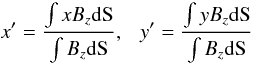 $x' = \frac{\int x B_z \mathrm{dS}}{\int B_z \mathrm{dS}}, \quad y' = \frac{\int y B_z \mathrm{dS}}{\int B_z \mathrm{dS}}$